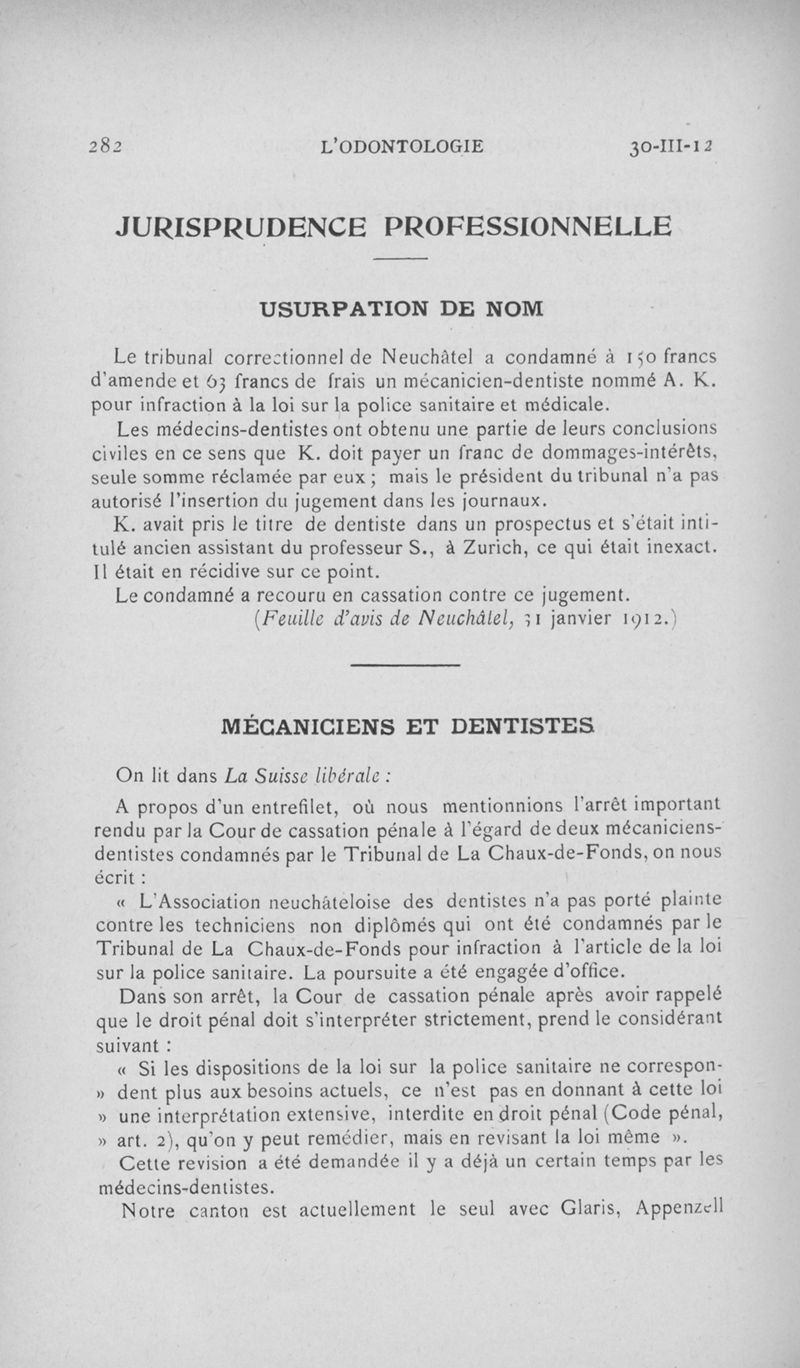 282 L'ODONTOLOGIE 30-III-12

JURISPRUDENCE PROFESSIONNELLE

USURPATION DE NOM

Le tribunal correctionnel de Neuchâtel a condamné à 150 francs d'amende et 63 francs de frais un mécanicien-dentiste nommé A. K. pour infraction à la loi sur la police sanitaire et médicale.

Les médecins-dentistes ont obtenu une partie de leurs conclusions civiles en ce sens que K. doit payer un franc de dommages-intérêts, seule somme réclamée par eux ; mais le président du tribunal n'a pas autorisé l'insertion du jugement dans les journaux.

K. avait pris le titre de dentiste dans un prospectus et s'était intitulé ancien assistant du professeur S., à Zurich, ce qui était inexact. Il était en récidive sur ce point.

Le condamné a recouru en cassation contre ce jugement.

(Feuille d'avis de Neuchâtel, 31 janvier 1912.)

MÉCANICIENS ET DENTISTES

On lit dans La Suisse libérale :

A propos d'un entrefilet, où nous mentionnions l'arrêt important rendu par la Cour de cassation pénale à l'égard de deux mécaniciens-dentistes condamnés par le Tribunal de La Chaux-de-Fonds, on nous écrit :

« L'Association neuchâteloise des dentistes n'a pas porté plainte contre les techniciens non diplômés qui ont été condamnés par le Tribunal de La Chaux-de-Fonds pour infraction à l'article de la loi sur la police sanitaire. La poursuite a été engagée d'office.

Dans son arrêt, la Cour de cassation pénale après avoir rappelé que le droit pénal doit s'interpréter strictement, prend le considérant suivant :

« Si les dispositions de la loi sur la police sanitaire ne correspon- » dent plus aux besoins actuels, ce n'est pas en donnant à cette loi » une interprétation extensive, interdite en droit pénal (Code pénal, » art. 2), qu'on y peut remédier, mais en revisant la loi même ».

Cette revision a été demandée il y a déjà un certain temps par les médecins-dentistes.

Notre canton est actuellement le seul avec Glaris, Appenzell